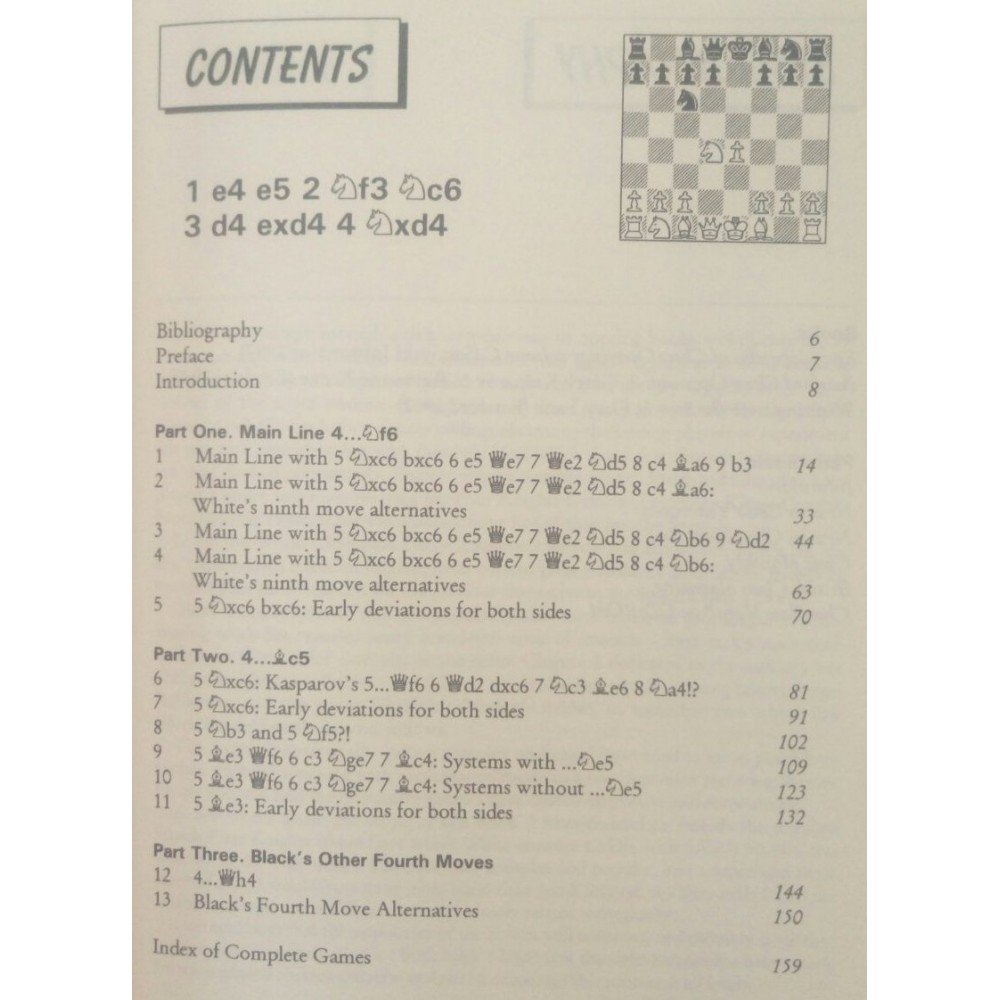 CONTENTS

1 e4 e5 2 ♘f3 ♘c6
3 d4 exd4 4 ♘xd4

Bibliography 6
Preface 7
Introduction 8

Part One. Main Line 4...♘f6
1 Main Line with 5 ♘xc6 bxc6 6 e5 ♕e7 7 ♕e2 ♘d5 8 c4 ♗a6 9 b3 14
2 Main Line with 5 ♘xc6 bxc6 6 e5 ♕e7 7 ♕e2 ♘d5 8 c4 ♗a6: White's ninth move alternatives 33
3 Main Line with 5 ♘xc6 bxc6 6 e5 ♕e7 7 ♕e2 ♘d5 8 c4 ♘b6 9 ♘d2 44
4 Main Line with 5 ♘xc6 bxc6 6 e5 ♕e7 7 ♕e2 ♘d5 8 c4 ♘b6: White's ninth move alternatives 63
5 5 ♘xc6 bxc6: Early deviations for both sides 70

Part Two. 4...♗c5
6 5 ♘xc6: Kasparov's 5...♕f6 6 ♕d2 dxc6 7 ♘c3 ♗e6 8 ♘a4!? 81
7 5 ♘xc6: Early deviations for both sides 91
8 5 ♘b3 and 5 ♘f5?! 102
9 5 ♗e3 ♕f6 6 c3 ♘ge7 7 ♗c4: Systems with ...♘e5 109
10 5 ♗e3 ♕f6 6 c3 ♘ge7 7 ♗c4: Systems without ...♘e5 123
11 5 ♗e3: Early deviations for both sides 132

Part Three. Black's Other Fourth Moves
12 4...♕h4 144
13 Black's Fourth Move Alternatives 150

Index of Complete Games 159